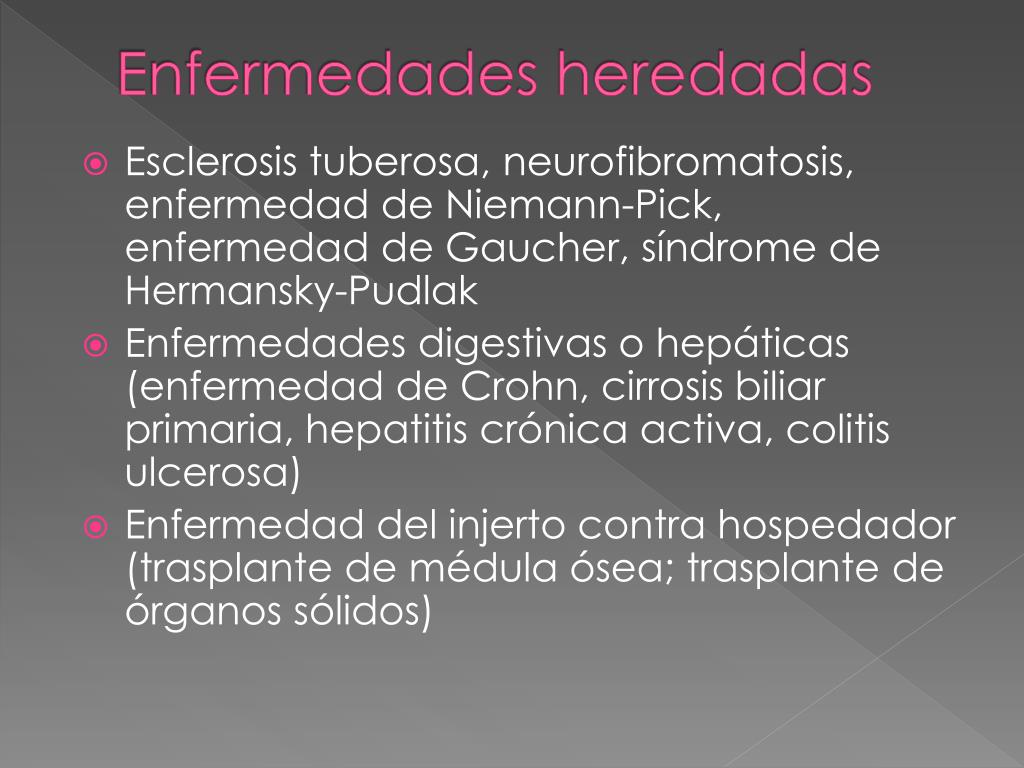 Enfermedades heredadas

Esclerosis tuberosa, neurofibromatosis, enfermedad de Niemann-Pick, enfermedad de Gaucher, síndrome de Hermansky-Pudlak

Enfermedades digestivas o hepáticas (enfermedad de Crohn, cirrosis biliar primaria, hepatitis crónica activa, colitis ulcerosa)

Enfermedad del injerto contra hospedador (trasplante de médula ósea; trasplante de órganos sólidos)